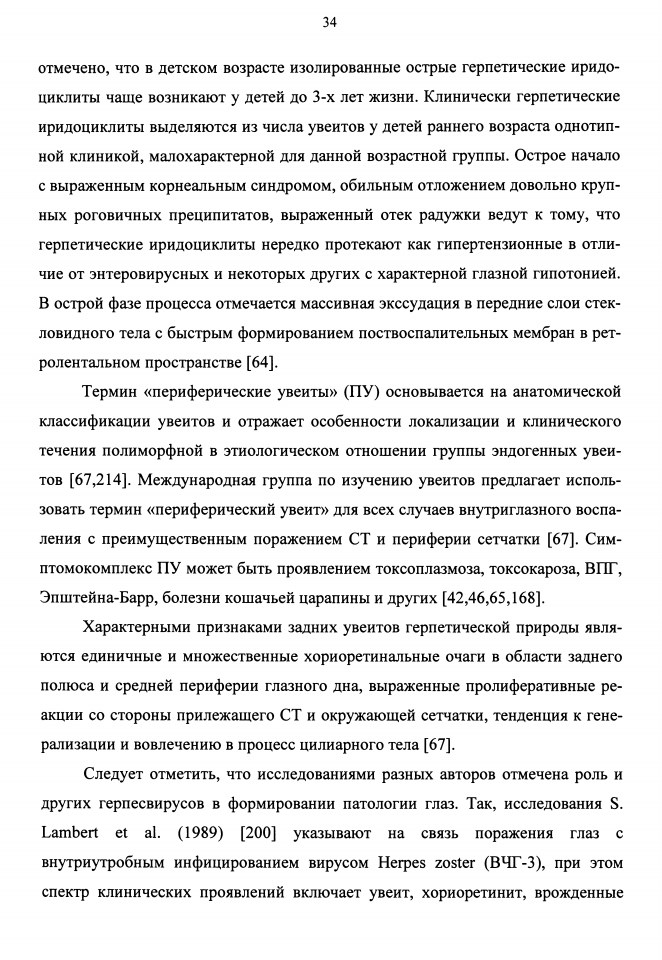 34

отмечено, что в детском возрасте изолированные острые герпетические иридоциклиты чаще возникают у детей до 3-х лет жизни. Клинически герпетические иридоциклиты выделяются из числа увеитов у детей раннего возраста однотипной клиникой, малохарактерной для данной возрастной группы. Острое начало с выраженным корнеальным синдромом, обильным отложением довольно крупных роговичных преципитатов, выраженный отек радужки ведут к тому, что герпетические иридоциклиты нередко протекают как гипертензионные в отличие от энтеровирусных и некоторых других с характерной глазной гипотонией. В острой фазе процесса отмечается массивная экссудация в передние слои стекловидного тела с быстрым формированием поствоспалительных мембран в ретролентальном пространстве [64].

Термин «периферические увеиты» (ПУ) основывается на анатомической классификации увеитов и отражает особенности локализации и клинического течения полиморфной в этиологическом отношении группы эндогенных увеитов [67,214]. Международная группа по изучению увеитов предлагает использовать термин «периферический увеит» для всех случаев внутриглазного воспаления с преимущественным поражением СТ и периферии сетчатки [67]. Симптомокомплекс ПУ может быть проявлением токсоплазмоза, токсокароза, ВПГ, Эпштейна-Барр, болезни кошачьей царапины и других [42,46,65,168].

Характерными признаками задних увеитов герпетической природы являются единичные и множественные хориоретинальные очаги в области заднего полюса и средней периферии глазного дна, выраженные пролиферативные реакции со стороны прилежащего СТ и окружающей сетчатки, тенденция к генерализации и вовлечению в процесс цилиарного тела [67].

Следует отметить, что исследованиями разных авторов отмечена роль и других герпесвирусов в формировании патологии глаз. Так, исследования S. Lambert et al. (1989) [200] указывают на связь поражения глаз с внутриутробным инфицированием вирусом Herpes zoster (ВЧГ-3), при этом спектр клинических проявлений включает увеит, хориоретинит, врожденные